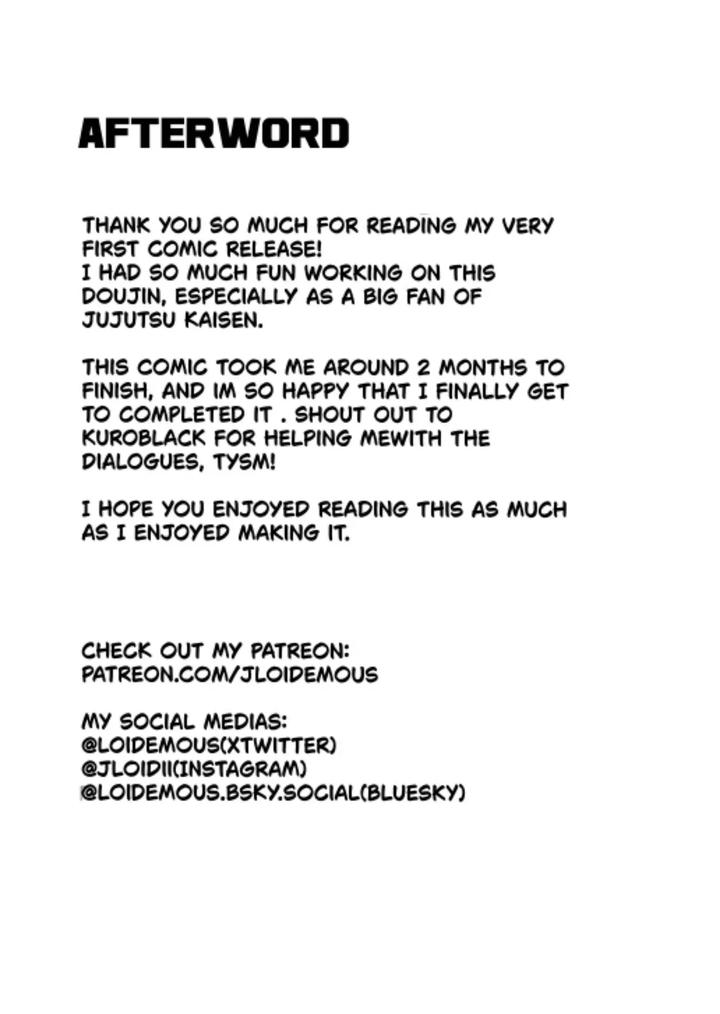 AFTERWORD

THANK YOU SO MUCH FOR READING MY VERY FIRST COMIC RELEASE!
I HAD SO MUCH FUN WORKING ON THIS DOUJIN, ESPECIALLY AS A BIG FAN OF JUJUTSU KAISEN.

THIS COMIC TOOK ME AROUND 2 MONTHS TO FINISH, AND IM SO HAPPY THAT I FINALLY GET TO COMPLETED IT . SHOUT OUT TO KUROBLACK FOR HELPING MEWITH THE DIALOGUES, TYSM!

I HOPE YOU ENJOYED READING THIS AS MUCH AS I ENJOYED MAKING IT.

CHECK OUT MY PATREON:
PATREON.COM/JLOIDEMOUS

MY SOCIAL MEDIAS:
@LOIDEMOUS(XTWITTER)
@JLOIDII(INSTAGRAM)
@LOIDEMOUS.BSKY.SOCIAL(BLUESKY)